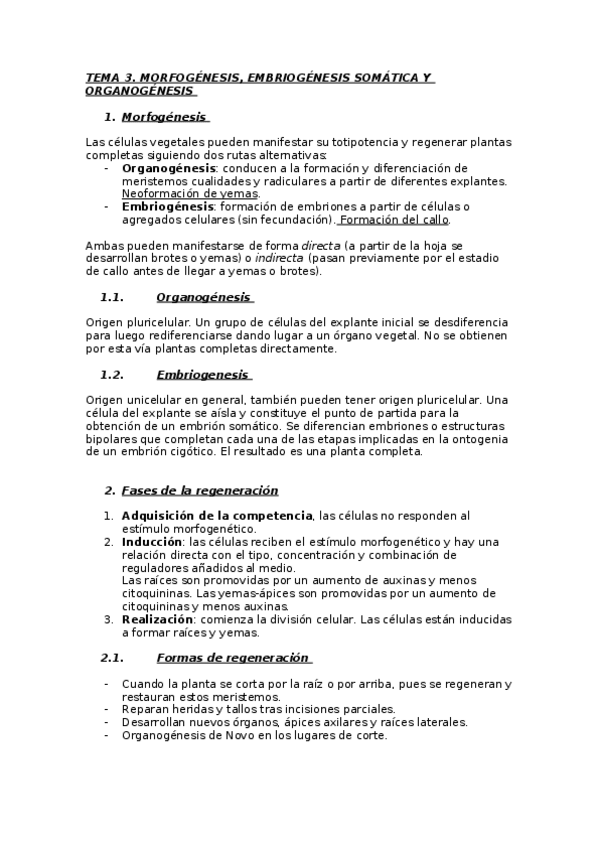 TEMA 3. MORFOGÉNESIS, EMBRIOGÉNESIS SOMÁTICA Y ORGANOGÉNESIS

1. Morfogénesis

Las células vegetales pueden manifestar su totipotencia y regenerar plantas completas siguiendo dos rutas alternativas:
- Organogénesis: conducen a la formación y diferenciación de meristemos cualidades y radiculares a partir de diferentes explantes. Neoformación de yemas.
- Embriogénesis: formación de embriones a partir de células o agregados celulares (sin fecundación). Formación del callo.

Ambas pueden manifestarse de forma directa (a partir de la hoja se desarrollan brotes o yemas) o indirecta (pasan previamente por el estadio de callo antes de llegar a yemas o brotes).

1.1. Organogénesis

Origen pluricelular. Un grupo de células del explante inicial se desdiferencia para luego rediferenciarse dando lugar a un órgano vegetal. No se obtienen por esta vía plantas completas directamente.

1.2. Embriogenesis

Origen unicelular en general, también pueden tener origen pluricelular. Una célula del explante se aísla y constituye el punto de partida para la obtención de un embrión somático. Se diferencian embriones o estructuras bipolares que completan cada una de las etapas implicadas en la ontogenia de un embrión cigótico. El resultado es una planta completa.

2. Fases de la regeneración

1. Adquisición de la competencia, las células no responden al estímulo morfogenético.
2. Inducción: las células reciben el estímulo morfogenético y hay una relación directa con el tipo, concentración y combinación de reguladores añadidos al medio.
Las raíces son promovidas por un aumento de auxinas y menos citoquininas. Las yemas-ápices son promovidas por un aumento de citoquininas y menos auxinas.
3. Realización: comienza la división celular. Las células están inducidas a formar raíces y yemas.

2.1. Formas de regeneración

- Cuando la planta se corta por la raíz o por arriba, pues se regeneran y restauran estos meristemos.
- Reparan heridas y tallos tras incisiones parciales.
- Desarrollan nuevos órganos, ápices axilares y raíces laterales.
- Organogénesis de Novo en los lugares de corte.